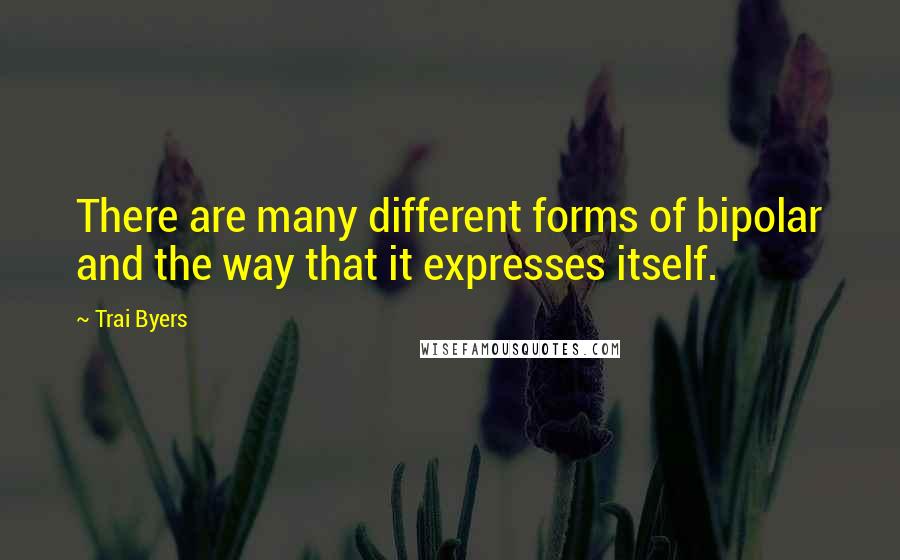 There are many different forms of bipolar and the way that it expresses itself.

~ Trai Byers

WISEFAMOUSQUOTES.COM